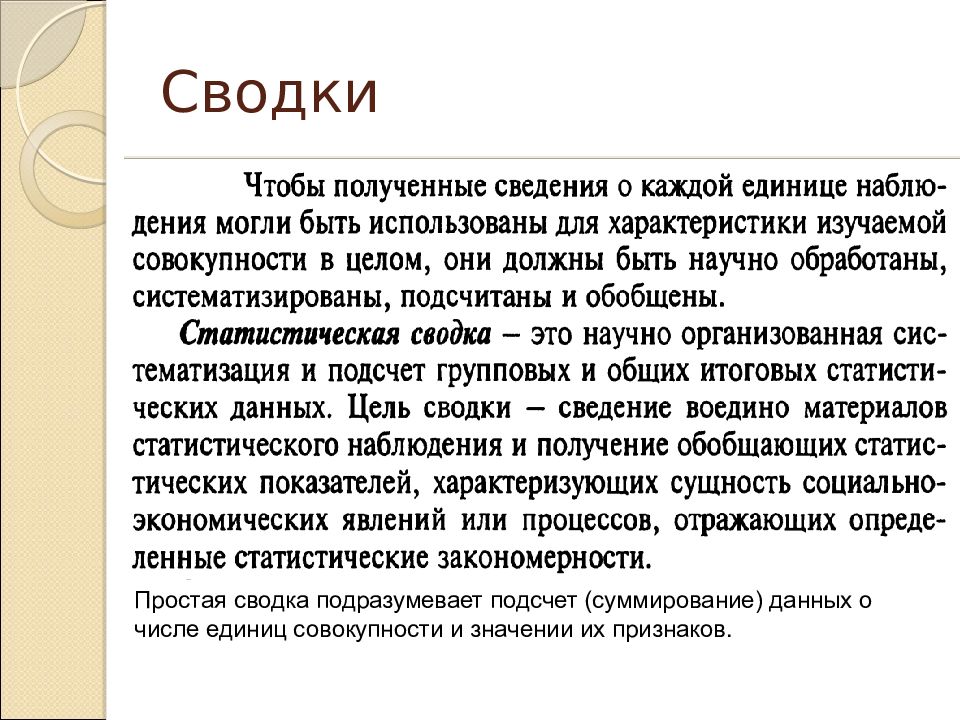 Сводки

Чтобы полученные сведения о каждой единице наблюдения могли быть использованы для характеристики изучаемой совокупности в целом, они должны быть научно обработаны, систематизированы, подсчитаны и обобщены.

Статистическая сводка – это научно организованная систематизация и подсчет групповых и общих итоговых статистических данных. Цель сводки – сведение воедино материалов статистического наблюдения и получение обобщающих статистических показателей, характеризующих сущность социально-экономических явлений или процессов, отражающих определенные статистические закономерности.

Простая сводка подразумевает подсчет (суммирование) данных о числе единиц совокупности и значении их признаков.